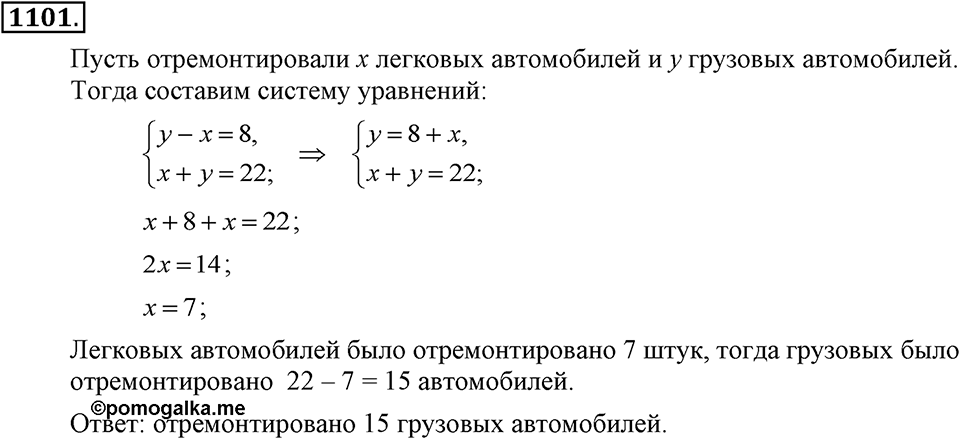 1101.

Пусть отремонтировали $x$ легковых автомобилей и $y$ грузовых автомобилей. Тогда составим систему уравнений:

$\begin{cases} y - x = 8, \\ x + y = 22; \end{cases} \Rightarrow \begin{cases} y = 8 + x, \\ x + y = 22; \end{cases}$

$x + 8 + x = 22$;

$2x = 14$;

$x = 7$;

Легковых автомобилей было отремонтировано 7 штук, тогда грузовых было отремонтировано $22 - 7 = 15$ автомобилей.

©pomogalka.me

Ответ: отремонтировано 15 грузовых автомобилей.